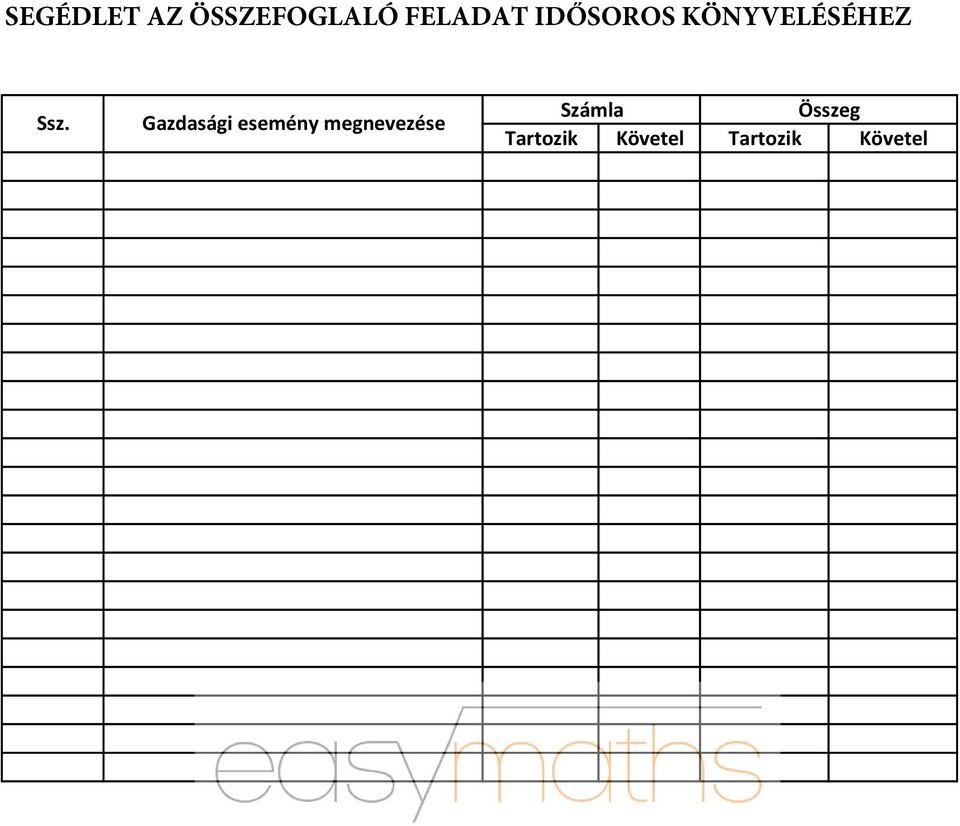 SEGÉDLET AZ ÖSSZEFOGLALÓ FELADAT IDŐSOROS KÖNYVELÉSÉHEZ

| Ssz. | Gazdasági esemény megnevezése | Számla Tartozik | Számla Követel | Összeg Tartozik | Összeg Követel |
|---|---|---|---|---|---|
| | | | | | |
| | | | | | |
| | | | | | |
| | | | | | |
| | | | | | |
| | | | | | |
| | | | | | |
| | | | | | |
| | | | | | |
| | | | | | |
| | | | | | |
| | | | | | |
| | | | | | |
| | | | | | |
| | | | | | |
| | | | | | |
| | | | | | |
| | | | | | |
| | | | | | |
| | | | | | |
| | | | | | |
| | | | | | |

easymaths